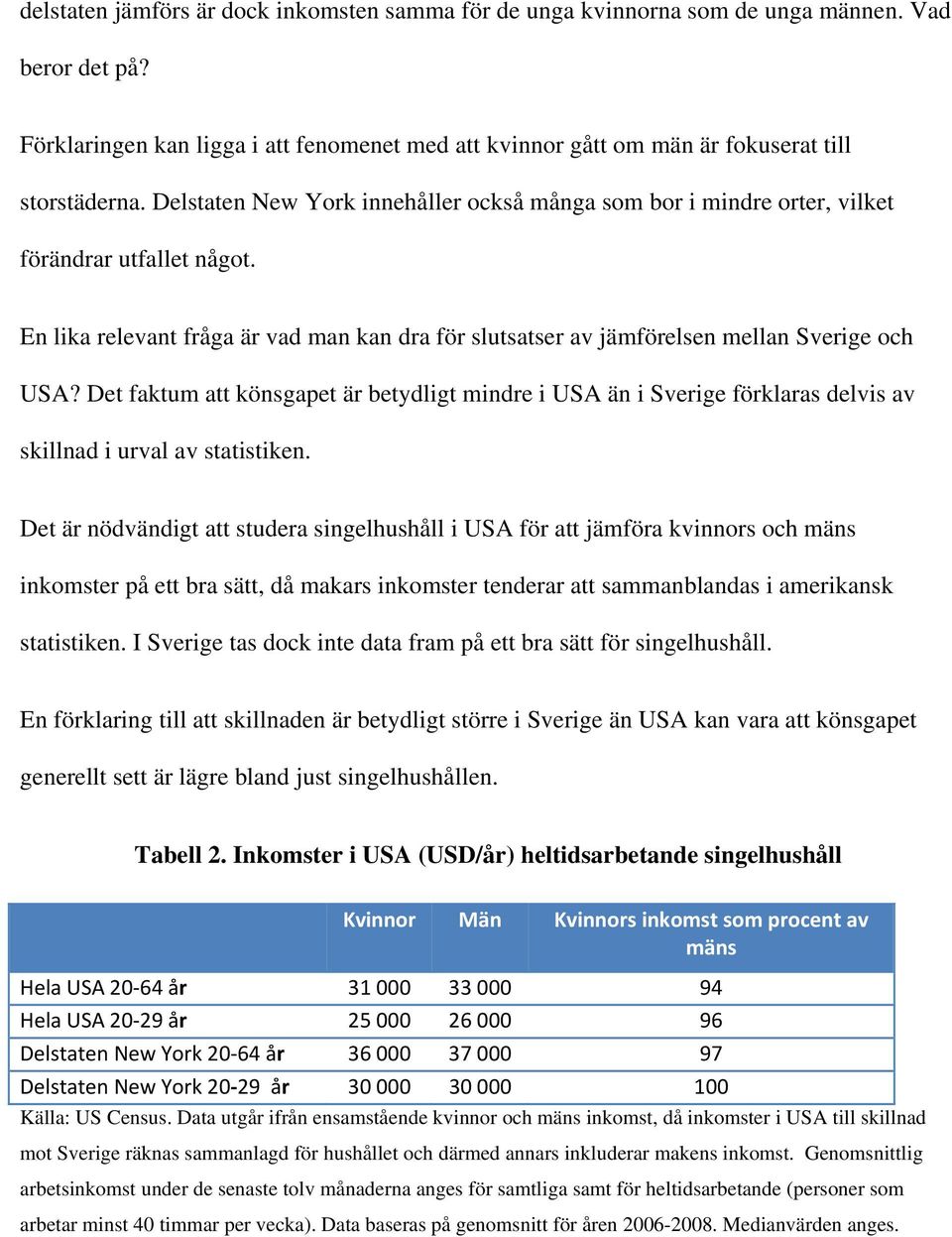 delstaten jämförs är dock inkomsten samma för de unga kvinnorna som de unga männen. Vad beror det på?

Förklaringen kan ligga i att fenomenet med att kvinnor gått om män är fokuserat till storstäderna. Delstaten New York innehåller också många som bor i mindre orter, vilket förändrar utfallet något.

En lika relevant fråga är vad man kan dra för slutsatser av jämförelsen mellan Sverige och USA? Det faktum att könsgapet är betydligt mindre i USA än i Sverige förklaras delvis av skillnad i urval av statistiken.

Det är nödvändigt att studera singelhushåll i USA för att jämföra kvinnors och mäns inkomster på ett bra sätt, då makars inkomster tenderar att sammanblandas i amerikansk statistiken. I Sverige tas dock inte data fram på ett bra sätt för singelhushåll.

En förklaring till att skillnaden är betydligt större i Sverige än USA kan vara att könsgapet generellt sett är lägre bland just singelhushållen.

Tabell 2. Inkomster i USA (USD/år) heltidsarbetande singelhushåll

| | Kvinnor | Män | Kvinnors inkomst som procent av mäns |
|---|---|---|---|
| Hela USA 20-64 år | 31 000 | 33 000 | 94 |
| Hela USA 20-29 år | 25 000 | 26 000 | 96 |
| Delstaten New York 20-64 år | 36 000 | 37 000 | 97 |
| Delstaten New York 20-29 år | 30 000 | 30 000 | 100 |

Källa: US Census. Data utgår ifrån ensamstående kvinnor och mäns inkomst, då inkomster i USA till skillnad mot Sverige räknas sammanlagd för hushållet och därmed annars inkluderar makens inkomst. Genomsnittlig arbetsinkomst under de senaste tolv månaderna anges för samtliga samt för heltidsarbetande (personer som arbetar minst 40 timmar per vecka). Data baseras på genomsnitt för åren 2006-2008. Medianvärden anges.